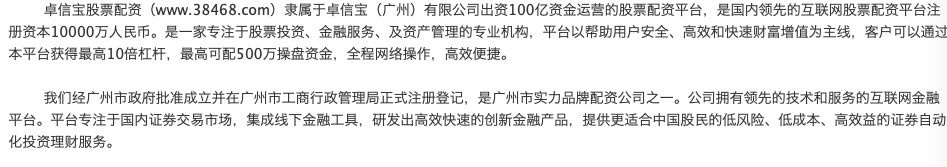 卓信宝股票配资（www.38468.com）隶属于卓信宝（广州）有限公司出资100亿资金运营的股票配资平台，是国内领先的互联网股票配资平台注册资本10000万人民币。是一家专注于股票投资、金融服务、及资产管理的专业机构，平台以帮助用户安全、高效和快速财富增值为主线，客户可以通过本平台获得最高10倍杠杆，最高可配500万操盘资金，全程网络操作，高效便捷。

我们经广州市政府批准成立并在广州市工商行政管理局正式注册登记，是广州市实力品牌配资公司之一。公司拥有领先的技术和服务的互联网金融平台。平台专注于国内证券交易市场，集成线下金融工具，研发出高效快速的创新金融产品，提供更适合中国股民的低风险、低成本、高效益的证券自动化投资理财服务。